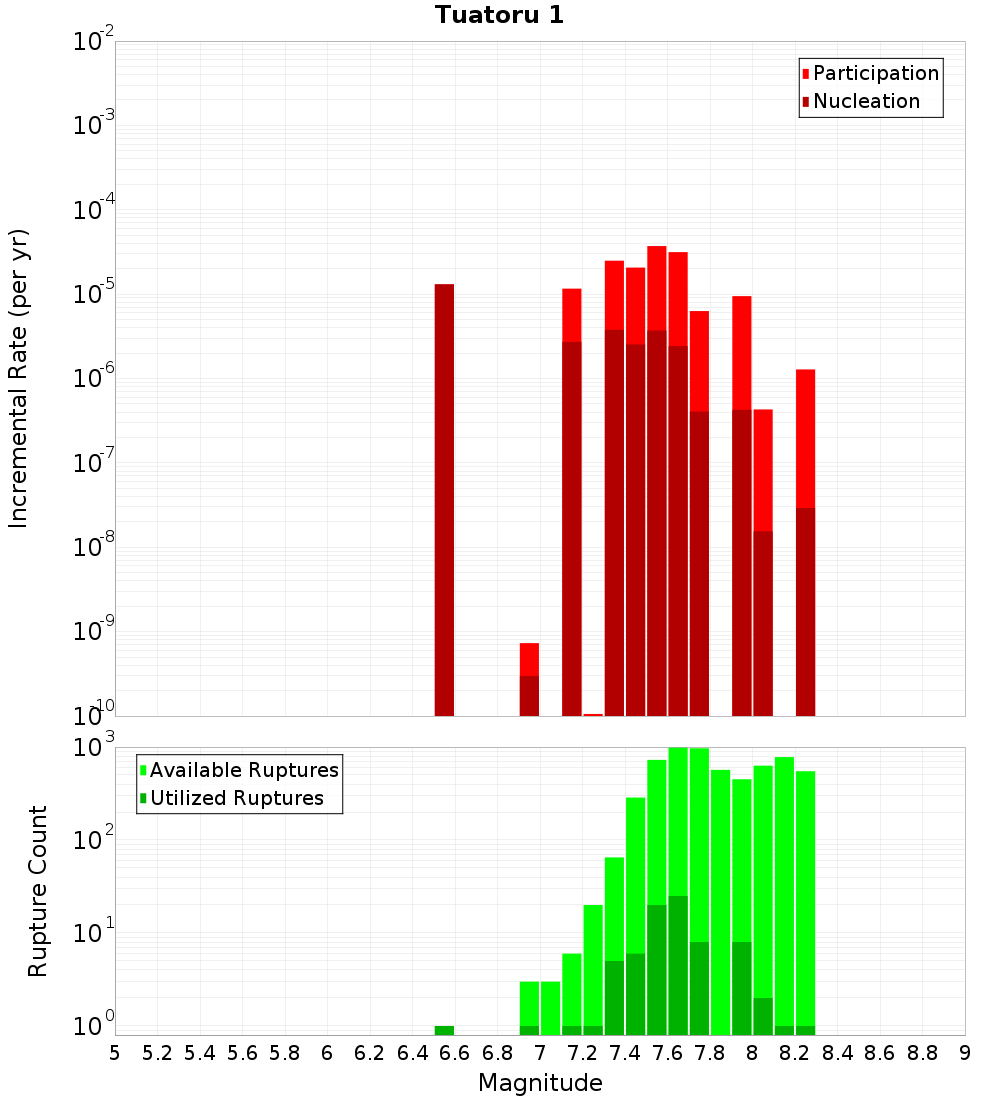 Tuatoru 1

Participation
Nucleation

Incremental Rate (per yr)

$10^{-2}$
$10^{-3}$
$10^{-4}$
$10^{-5}$
$10^{-6}$
$10^{-7}$
$10^{-8}$
$10^{-9}$
$10^{-10}$

Available Ruptures
Utilized Ruptures

Rupture Count

$10^{3}$
$10^{2}$
$10^{1}$
$10^{0}$

5 5.2 5.4 5.6 5.8 6 6.2 6.4 6.6 6.8 7 7.2 7.4 7.6 7.8 8 8.2 8.4 8.6 8.8 9

Magnitude